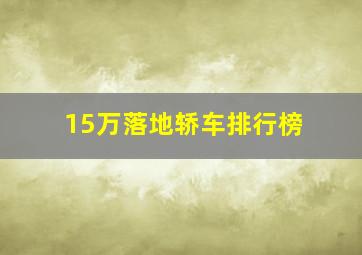 15万落地轿车排行榜